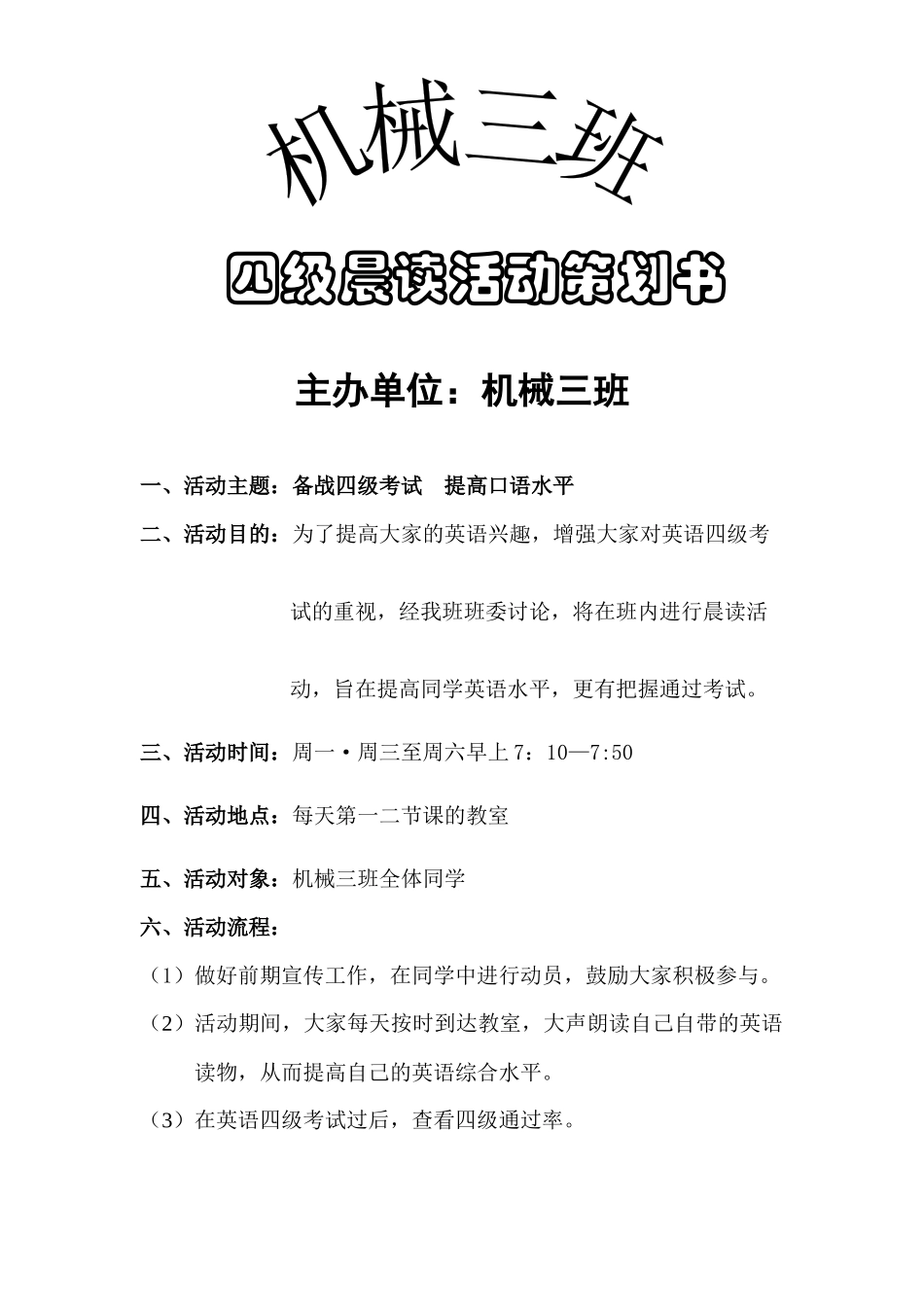 机械三班

四级晨读活动策划书

主办单位：机械三班

一、活动主题：备战四级考试 提高口语水平

二、活动目的：为了提高大家的英语兴趣，增强大家对英语四级考试的重视，经我班班委讨论，将在班内进行晨读活动，旨在提高同学英语水平，更有把握通过考试。

三、活动时间：周一·周三至周六早上7：10—7:50

四、活动地点：每天第一二节课的教室

五、活动对象：机械三班全体同学

六、活动流程：

（1）做好前期宣传工作，在同学中进行动员，鼓励大家积极参与。

（2）活动期间，大家每天按时到达教室，大声朗读自己自带的英语读物，从而提高自己的英语综合水平。

（3）在英语四级考试过后，查看四级通过率。